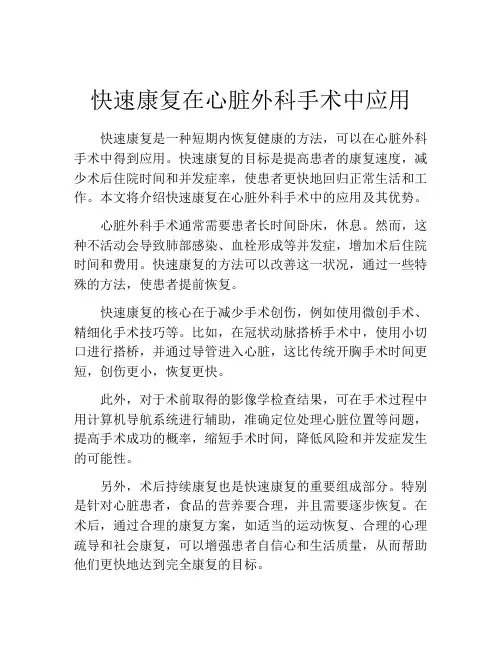 快速康复在心脏外科手术中应用

快速康复是一种短期内恢复健康的方法，可以在心脏外科手术中得到应用。快速康复的目标是提高患者的康复速度，减少术后住院时间和并发症率，使患者更快地回归正常生活和工作。本文将介绍快速康复在心脏外科手术中的应用及其优势。

心脏外科手术通常需要患者长时间卧床，休息。然而，这种不活动会导致肺部感染、血栓形成等并发症，增加术后住院时间和费用。快速康复的方法可以改善这一状况，通过一些特殊的方法，使患者提前恢复。

快速康复的核心在于减少手术创伤，例如使用微创手术、精细化手术技巧等。比如，在冠状动脉搭桥手术中，使用小切口进行搭桥，并通过导管进入心脏，这比传统开胸手术时间更短，创伤更小，恢复更快。

此外，对于术前取得的影像学检查结果，可在手术过程中用计算机导航系统进行辅助，准确定位处理心脏位置等问题，提高手术成功的概率，缩短手术时间，降低风险和并发症发生的可能性。

另外，术后持续康复也是快速康复的重要组成部分。特别是针对心脏患者，食品的营养要合理，并且需要逐步恢复。在术后，通过合理的康复方案，如适当的运动恢复、合理的心理疏导和社会康复，可以增强患者自信心和生活质量，从而帮助他们更快地达到完全康复的目标。